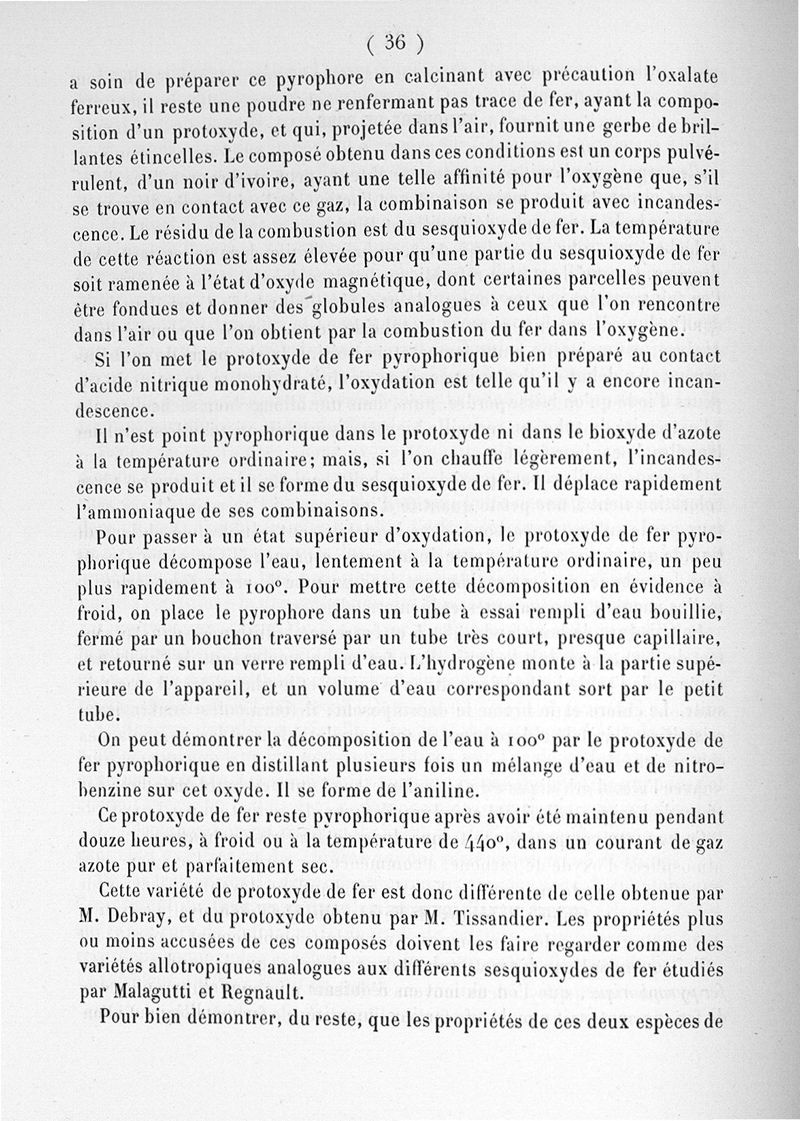 ( 36 )

a soin de préparer ce pyrophore en calcinant avec précaution l'oxalate ferreux, il reste une poudre ne renfermant pas trace de fer, ayant la composition d'un protoxyde, et qui, projetée dans l'air, fournit une gerbe de brillantes étincelles. Le composé obtenu dans ces conditions est un corps pulvérulent, d'un noir d'ivoire, ayant une telle affinité pour l'oxygène que, s'il se trouve en contact avec ce gaz, la combinaison se produit avec incandescence. Le résidu de la combustion est du sesquioxyde de fer. La température de cette réaction est assez élevée pour qu'une partie du sesquioxyde de fer soit ramenée à l'état d'oxyde magnétique, dont certaines parcelles peuvent être fondues et donner des globules analogues à ceux que l'on rencontre dans l'air ou que l'on obtient par la combustion du fer dans l'oxygène.

Si l'on met le protoxyde de fer pyrophorique bien préparé au contact d'acide nitrique monohydraté, l'oxydation est telle qu'il y a encore incandescence.

Il n'est point pyrophorique dans le protoxyde ni dans le bioxyde d'azote à la température ordinaire; mais, si l'on chauffe légèrement, l'incandescence se produit et il se forme du sesquioxyde de fer. Il déplace rapidement l'ammoniaque de ses combinaisons.

Pour passer à un état supérieur d'oxydation, le protoxyde de fer pyrophorique décompose l'eau, lentement à la température ordinaire, un peu plus rapidement à 100°. Pour mettre cette décomposition en évidence à froid, on place le pyrophore dans un tube à essai rempli d'eau bouillie, fermé par un bouchon traversé par un tube très court, presque capillaire, et retourné sur un verre rempli d'eau. L'hydrogène monte à la partie supérieure de l'appareil, et un volume d'eau correspondant sort par le petit tube.

On peut démontrer la décomposition de l'eau à 100° par le protoxyde de fer pyrophorique en distillant plusieurs fois un mélange d'eau et de nitrobenzine sur cet oxyde. Il se forme de l'aniline.

Ce protoxyde de fer reste pyrophorique après avoir été maintenu pendant douze heures, à froid ou à la température de 440°, dans un courant de gaz azote pur et parfaitement sec.

Cette variété de protoxyde de fer est donc différente de celle obtenue par M. Debray, et du protoxyde obtenu par M. Tissandier. Les propriétés plus ou moins accusées de ces composés doivent les faire regarder comme des variétés allotropiques analogues aux différents sesquioxydes de fer étudiés par Malagutti et Regnault.

Pour bien démontrer, du reste, que les propriétés de ces deux espèces de